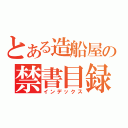 とある造船屋の
禁書目録
インデックス